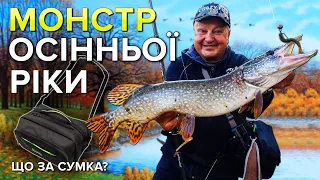 МОНСТР
ОСІННЬОЇ
РІКИ

ЩО ЗА СУМКА?